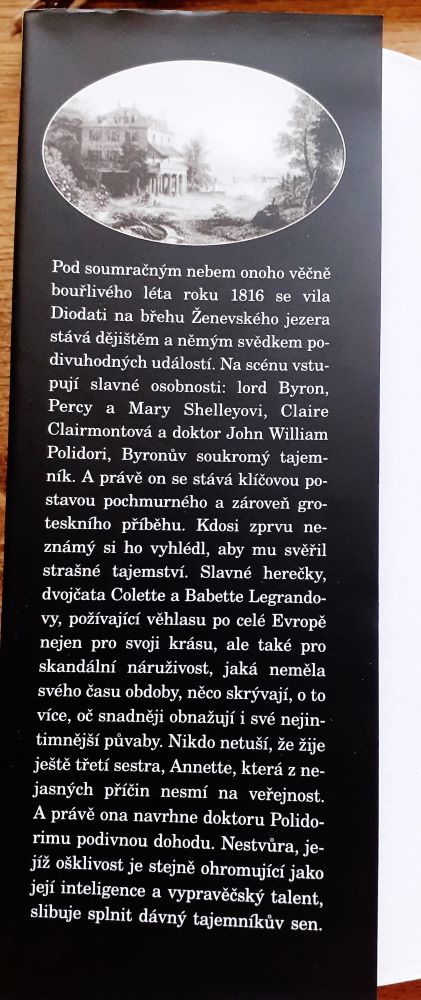 Pod soumračným nebem onoho věčně bouřlivého léta roku 1816 se vila Diodati na břehu Ženevského jezera stává dějištěm a němým svědkem podivuhodných událostí. Na scénu vstupují slavné osobnosti: lord Byron, Percy a Mary Shelleyovi, Claire Clairmontová a doktor John William Polidori, Byronův soukromý tajemník. A právě on se stává klíčovou postavou pochmurného a zároveň groteskního příběhu. Kdosi zprvu neznámý si ho vyhlédl, aby mu svěřil strašné tajemství. Slavné herečky, dvojčata Colette a Babette Legrandovy, požívající věhlasu po celé Evropě nejen pro svoji krásu, ale také pro skandální náruživost, jaká neměla svého času obdoby, něco skrývají, o to více, oč snadněji obnažují i své nejintimnější půvaby. Nikdo netuší, že žije ještě třetí sestra, Annette, která z nejasných příčin nesmí na veřejnost. A právě ona navrhne doktoru Polidorimu podivnou dohodu. Nestvůra, jejíž ošklivost je stejně ohromující jako její inteligence a vypravěčský talent, slibuje splnit dávný tajemníkův sen.